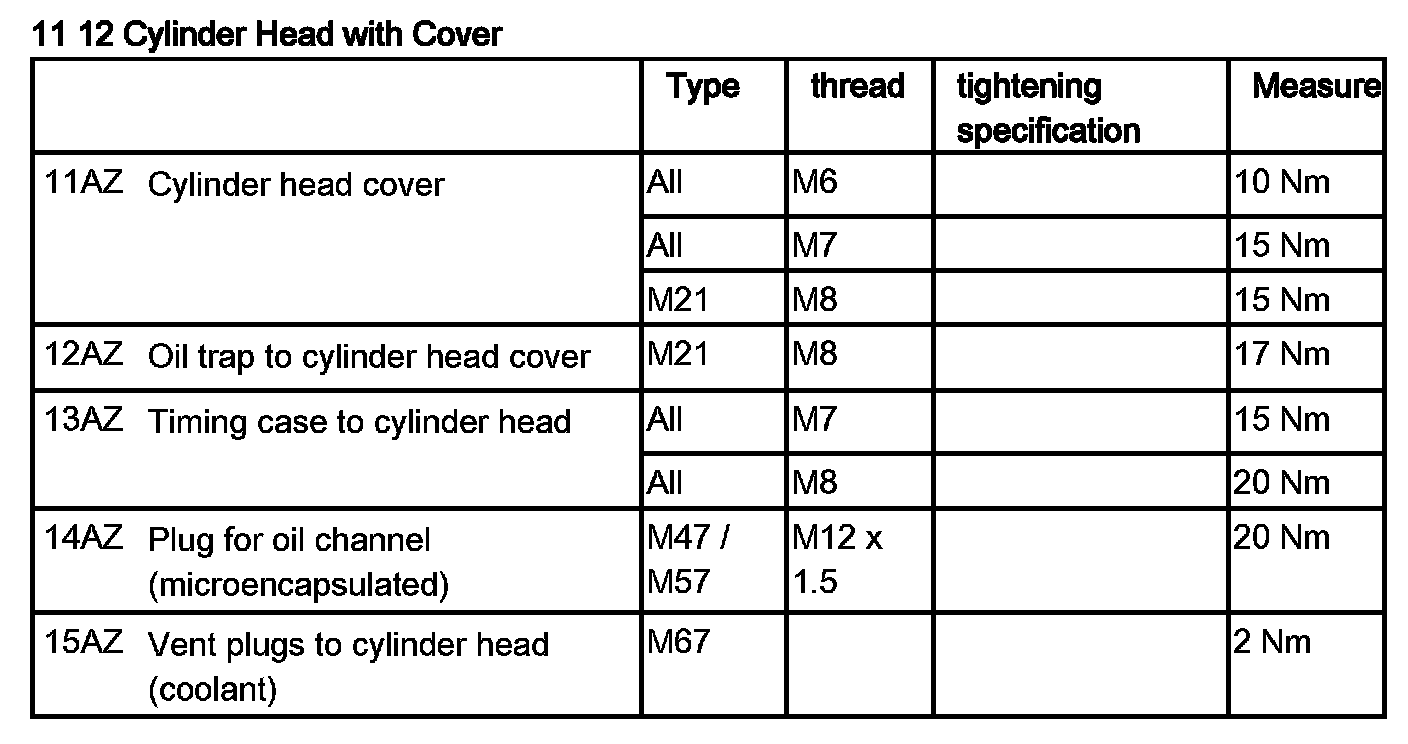 11 12 Cylinder Head with Cover

| | Type | thread | tightening specification | Measure |
|---|---|---|---|---|
| 11AZ Cylinder head cover | All | M6 | | 10 Nm |
| | All | M7 | | 15 Nm |
| | M21 | M8 | | 15 Nm |
| 12AZ Oil trap to cylinder head cover | M21 | M8 | | 17 Nm |
| 13AZ Timing case to cylinder head | All | M7 | | 15 Nm |
| | All | M8 | | 20 Nm |
| 14AZ Plug for oil channel (microencapsulated) | M47 / M57 | M12 x 1.5 | | 20 Nm |
| 15AZ Vent plugs to cylinder head (coolant) | M67 | | | 2 Nm |